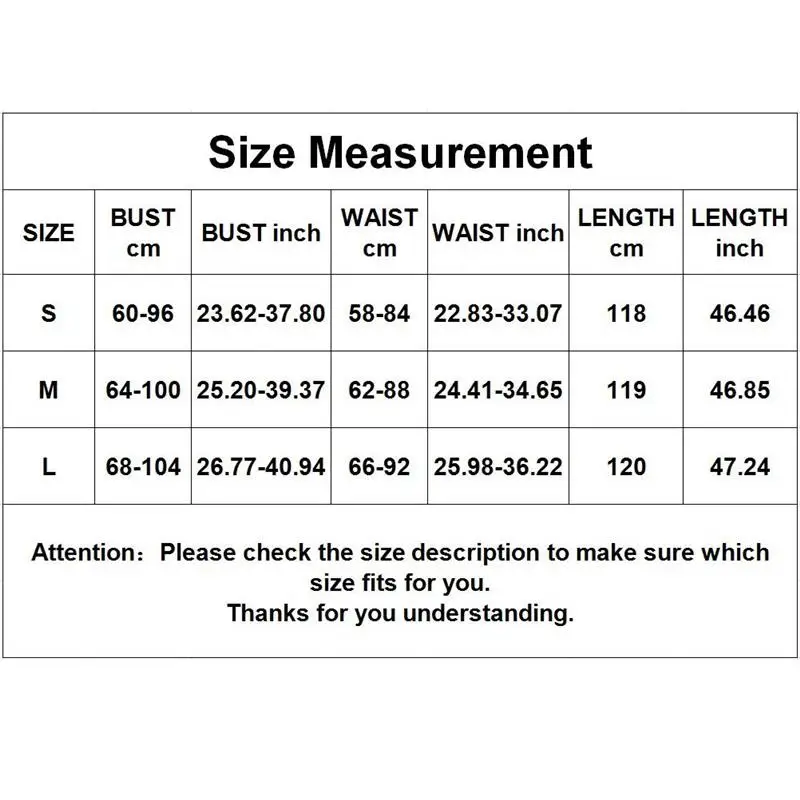 Size Measurement

| SIZE | BUST cm | BUST inch | WAIST cm | WAIST inch | LENGTH cm | LENGTH inch |
|---|---|---|---|---|---|---|
| S | 60-96 | 23.62-37.80 | 58-84 | 22.83-33.07 | 118 | 46.46 |
| M | 64-100 | 25.20-39.37 | 62-88 | 24.41-34.65 | 119 | 46.85 |
| L | 68-104 | 26.77-40.94 | 66-92 | 25.98-36.22 | 120 | 47.24 |

Attention：Please check the size description to make sure which size fits for you.
Thanks for you understanding.